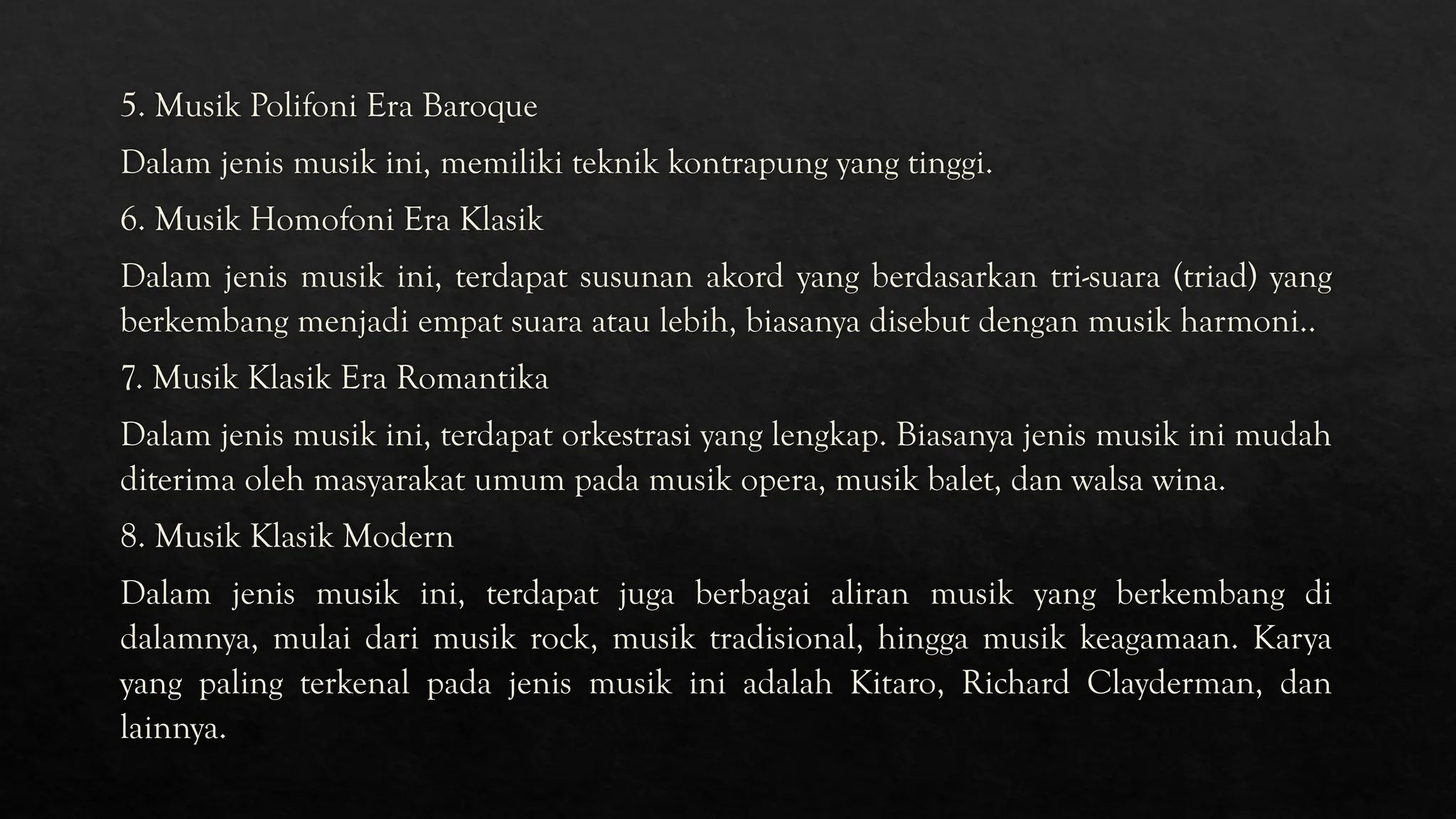 5. Musik Polifoni Era Baroque

Dalam jenis musik ini, memiliki teknik kontrapung yang tinggi.

6. Musik Homofoni Era Klasik

Dalam jenis musik ini, terdapat susunan akord yang berdasarkan tri-suara (triad) yang berkembang menjadi empat suara atau lebih, biasanya disebut dengan musik harmoni..

7. Musik Klasik Era Romantika

Dalam jenis musik ini, terdapat orkestrasi yang lengkap. Biasanya jenis musik ini mudah diterima oleh masyarakat umum pada musik opera, musik balet, dan walsa wina.

8. Musik Klasik Modern

Dalam jenis musik ini, terdapat juga berbagai aliran musik yang berkembang di dalamnya, mulai dari musik rock, musik tradisional, hingga musik keagamaan. Karya yang paling terkenal pada jenis musik ini adalah Kitaro, Richard Clayderman, dan lainnya.